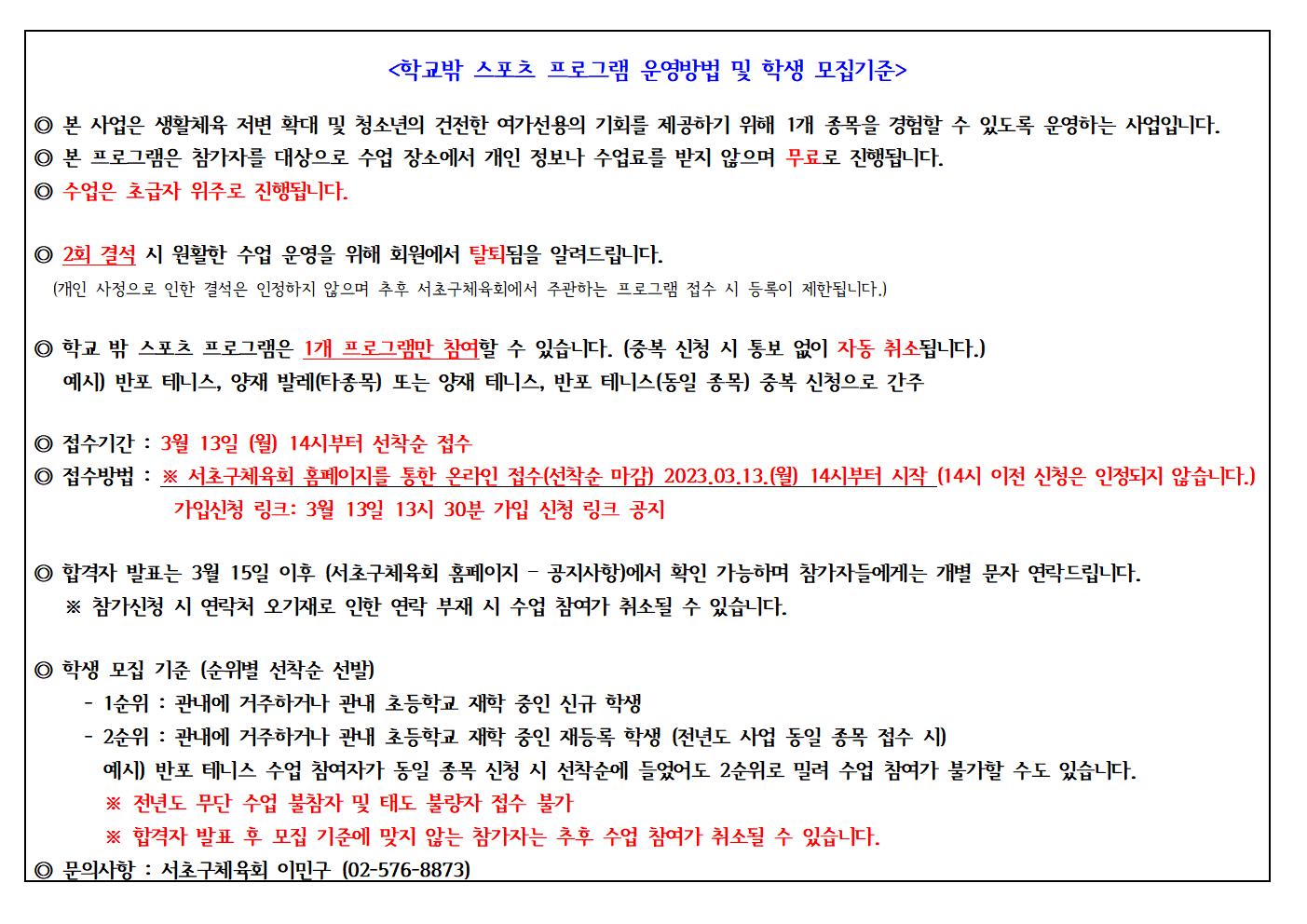 <학교밖 스포츠 프로그램 운영방법 및 학생 모집기준>

◎ 본 사업은 생활체육 저변 확대 및 청소년의 건전한 여가선용의 기회를 제공하기 위해 1개 종목을 경험할 수 있도록 운영하는 사업입니다.
◎ 본 프로그램은 참가자를 대상으로 수업 장소에서 개인 정보나 수업료를 받지 않으며 무료로 진행됩니다.
◎ 수업은 초급자 위주로 진행됩니다.

◎ 2회 결석 시 원활한 수업 운영을 위해 회원에서 탈퇴됨을 알려드립니다.
(개인 사정으로 인한 결석은 인정하지 않으며 추후 서초구체육회에서 주관하는 프로그램 접수 시 등록이 제한됩니다.)

◎ 학교 밖 스포츠 프로그램은 1개 프로그램만 참여할 수 있습니다. (중복 신청 시 통보 없이 자동 취소됩니다.)
예시) 반포 테니스, 양재 발레(타종목) 또는 양재 테니스, 반포 테니스(동일 종목) 중복 신청으로 간주

◎ 접수기간 : 3월 13일 (월) 14시부터 선착순 접수
◎ 접수방법 : ※ 서초구체육회 홈페이지를 통한 온라인 접수(선착순 마감) 2023.03.13.(월) 14시부터 시작 (14시 이전 신청은 인정되지 않습니다.)
가입신청 링크: 3월 13일 13시 30분 가입 신청 링크 공지

◎ 합격자 발표는 3월 15일 이후 (서초구체육회 홈페이지 - 공지사항)에서 확인 가능하며 참가자들에게는 개별 문자 연락드립니다.
※ 참가신청 시 연락처 오기재로 인한 연락 부재 시 수업 참여가 취소될 수 있습니다.

◎ 학생 모집 기준 (순위별 선착순 선발)
- 1순위 : 관내에 거주하거나 관내 초등학교 재학 중인 신규 학생
- 2순위 : 관내에 거주하거나 관내 초등학교 재학 중인 재등록 학생 (전년도 사업 동일 종목 접수 시)
예시) 반포 테니스 수업 참여자가 동일 종목 신청 시 선착순에 들었어도 2순위로 밀려 수업 참여가 불가할 수도 있습니다.
※ 전년도 무단 수업 불참자 및 태도 불량자 접수 불가
※ 합격자 발표 후 모집 기준에 맞지 않는 참가자는 추후 수업 참여가 취소될 수 있습니다.
◎ 문의사항 : 서초구체육회 이민구 (02-576-8873)